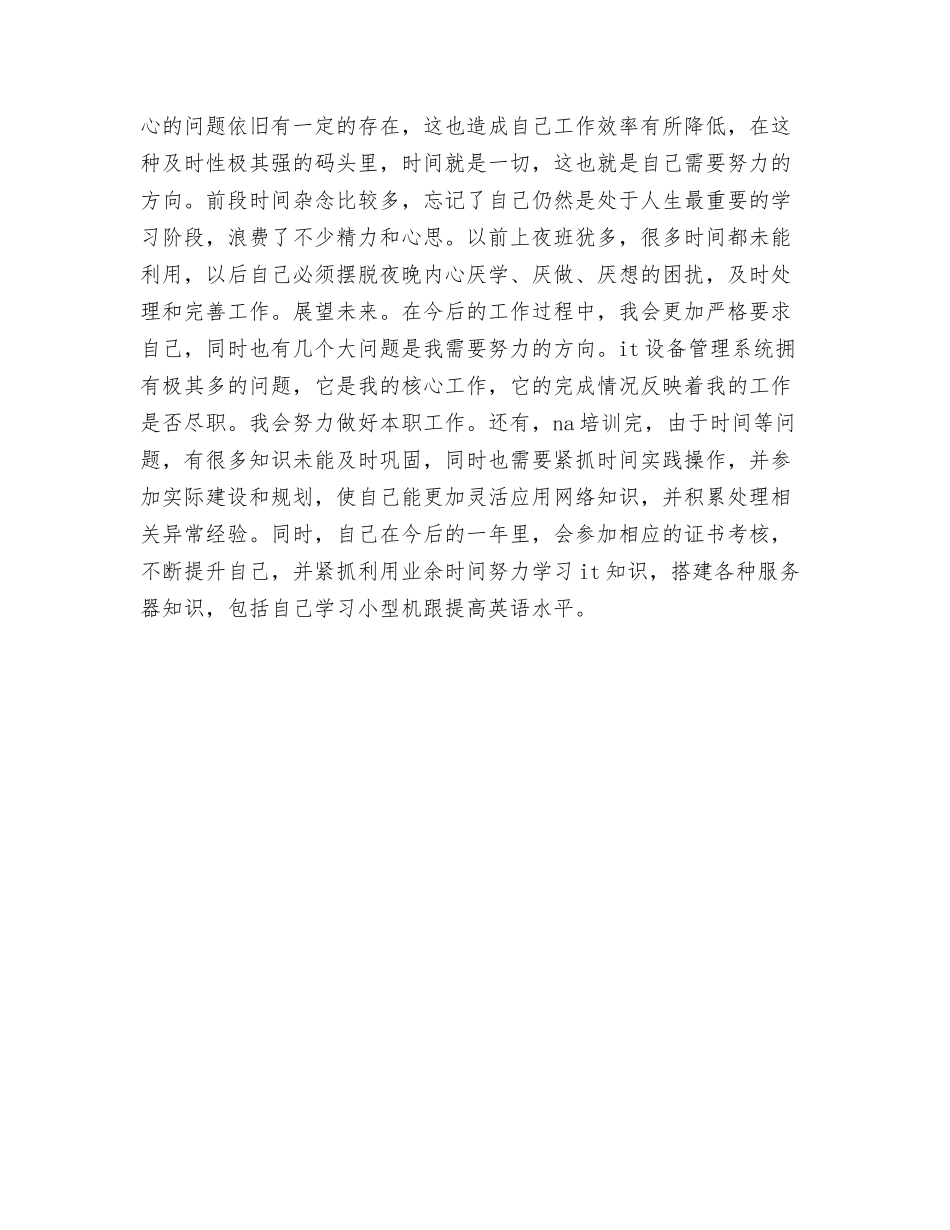 心的问题依旧有一定的存在，这也造成自己工作效率有所降低，在这种及时性极其强的码头里，时间就是一切，这也就是自己需要努力的方向。前段时间杂念比较多，忘记了自己仍然是处于人生最重要的学习阶段，浪费了不少精力和心思。以前上夜班犹多，很多时间都未能利用，以后自己必须摆脱夜晚内心厌学、厌做、厌想的困扰，及时处理和完善工作。展望未来。在今后的工作过程中，我会更加严格要求自己，同时也有几个大问题是我需要努力的方向。it设备管理系统拥有极其多的问题，它是我的核心工作，它的完成情况反映着我的工作是否尽职。我会努力做好本职工作。还有，na培训完，由于时间等问题，有很多知识未能及时巩固，同时也需要紧抓时间实践操作，并参加实际建设和规划，使自己能更加灵活应用网络知识，并积累处理相关异常经验。同时，自己在今后的一年里，会参加相应的证书考核，不断提升自己，并紧抓利用业余时间努力学习it知识，搭建各种服务器知识，包括自己学习小型机跟提高英语水平。